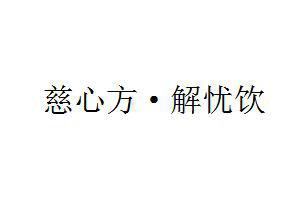 慈心方·解忧饮